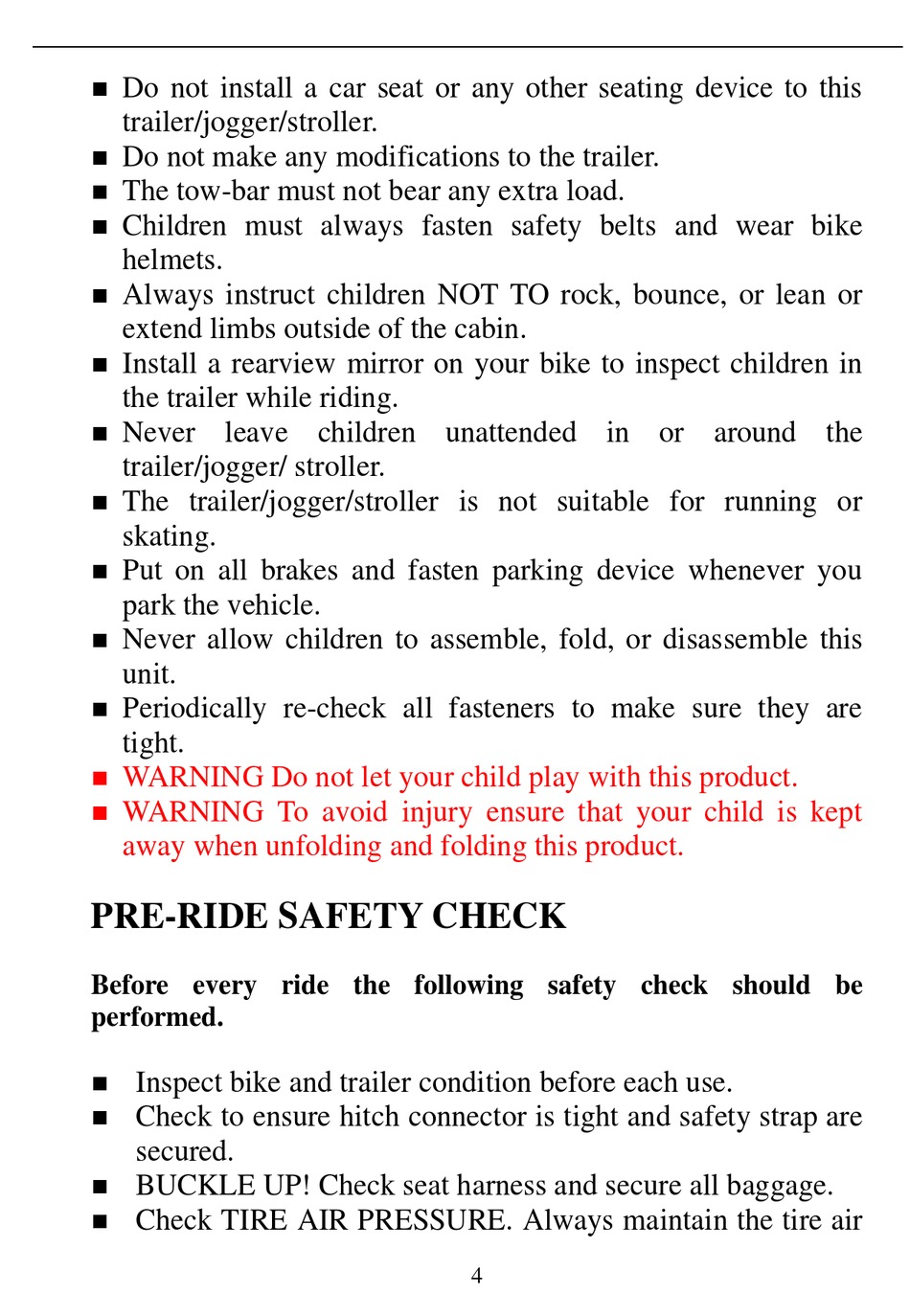 ■ Do not install a car seat or any other seating device to this trailer/jogger/stroller.
■ Do not make any modifications to the trailer.
■ The tow-bar must not bear any extra load.
■ Children must always fasten safety belts and wear bike helmets.
■ Always instruct children NOT TO rock, bounce, or lean or extend limbs outside of the cabin.
■ Install a rearview mirror on your bike to inspect children in the trailer while riding.
■ Never leave children unattended in or around the trailer/jogger/ stroller.
■ The trailer/jogger/stroller is not suitable for running or skating.
■ Put on all brakes and fasten parking device whenever you park the vehicle.
■ Never allow children to assemble, fold, or disassemble this unit.
■ Periodically re-check all fasteners to make sure they are tight.
■ WARNING Do not let your child play with this product.
■ WARNING To avoid injury ensure that your child is kept away when unfolding and folding this product.

PRE-RIDE SAFETY CHECK

Before every ride the following safety check should be performed.

■ Inspect bike and trailer condition before each use.
■ Check to ensure hitch connector is tight and safety strap are secured.
■ BUCKLE UP! Check seat harness and secure all baggage.
■ Check TIRE AIR PRESSURE. Always maintain the tire air

4